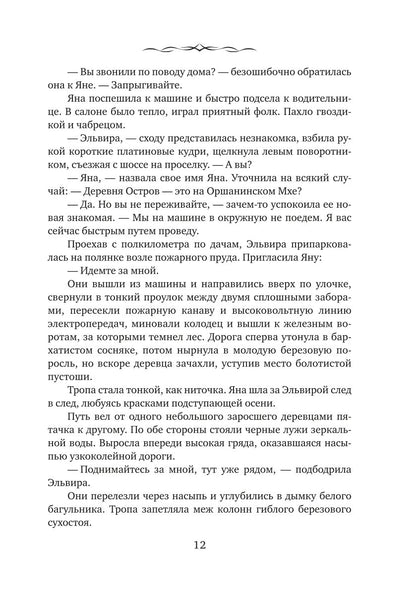 — Вы звонили по поводу дома? — безошибочно обратилась она к Яне. — Запрыгивайте.

Яна поспешила к машине и быстро подсела к водительнице. В салоне было тепло, играл приятный фолк. Пахло гвоздикой и чабрецом.

— Эльвира, — сходу представилась незнакомка, взбила рукой короткие платиновые кудри, щелкнула левым поворотником, съезжая с шоссе на проселку. — А вы?

— Яна, — назвала свое имя Яна. Уточнила на всякий случай: — Деревня Остров — это на Оршанинском Мхе?

— Да. Но вы не переживайте, — зачем-то успокоила ее новая знакомая. — Мы на машине в окружную не поедем. Я вас сейчас быстрым путем проведу.

Проехав с полкилометра по дачам, Эльвира припарковалась на полянке возле пожарного пруда. Пригласила Яну:

— Идемте за мной.

Они вышли из машины и направились вверх по улочке, свернули в тонкий проулок между двумя сплошными заборами, пересекли пожарную канаву и высоковольтную линию электропередач, миновали колодец и вышли к железным воротам, за которыми темнел лес. Дорога сперва утонула в бархатистом сосняке, потом нырнула в молодую березовую поросль, но вскоре деревца зачахли, уступив место болотистой пустоши.

Тропа стала тонкой, как ниточка. Яна шла за Эльвирой след в след, любуясь красками подступающей осени.

Путь вел от одного небольшого заросшего деревцами пятачка к другому. По обе стороны стояли черные лужи зеркальной воды. Выросла впереди высокая гряда, оказавшаяся насыпью узкоколейной дороги.

— Поднимайтесь за мной, тут уже рядом, — подбодрила Эльвира.

Они перелезли через насыпь и углубились в дымку белого багульника. Тропа запетляла меж колонн гиблого березового сухостоя.

12